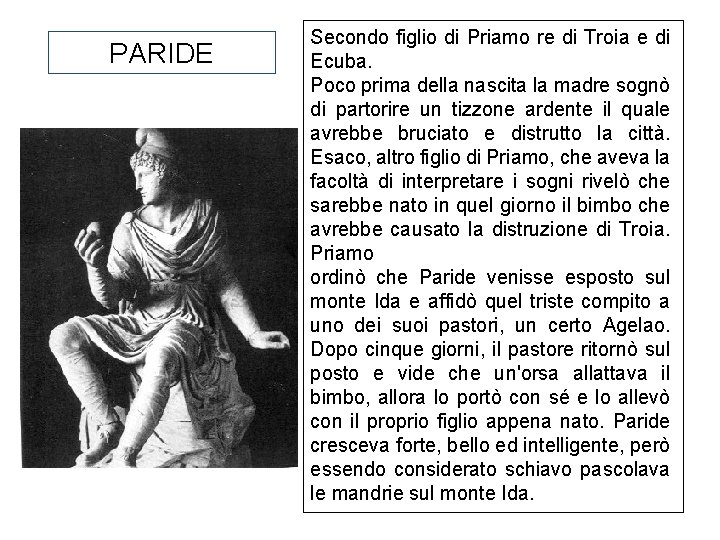 PARIDE

Secondo figlio di Priamo re di Troia e di Ecuba.
Poco prima della nascita la madre sognò di partorire un tizzone ardente il quale avrebbe bruciato e distrutto la città. Esaco, altro figlio di Priamo, che aveva la facoltà di interpretare i sogni rivelò che sarebbe nato in quel giorno il bimbo che avrebbe causato la distruzione di Troia. Priamo
ordinò che Paride venisse esposto sul monte Ida e affidò quel triste compito a uno dei suoi pastori, un certo Agelao. Dopo cinque giorni, il pastore ritornò sul posto e vide che un'orsa allattava il bimbo, allora lo portò con sé e lo allevò con il proprio figlio appena nato. Paride cresceva forte, bello ed intelligente, però essendo considerato schiavo pascolava le mandrie sul monte Ida.